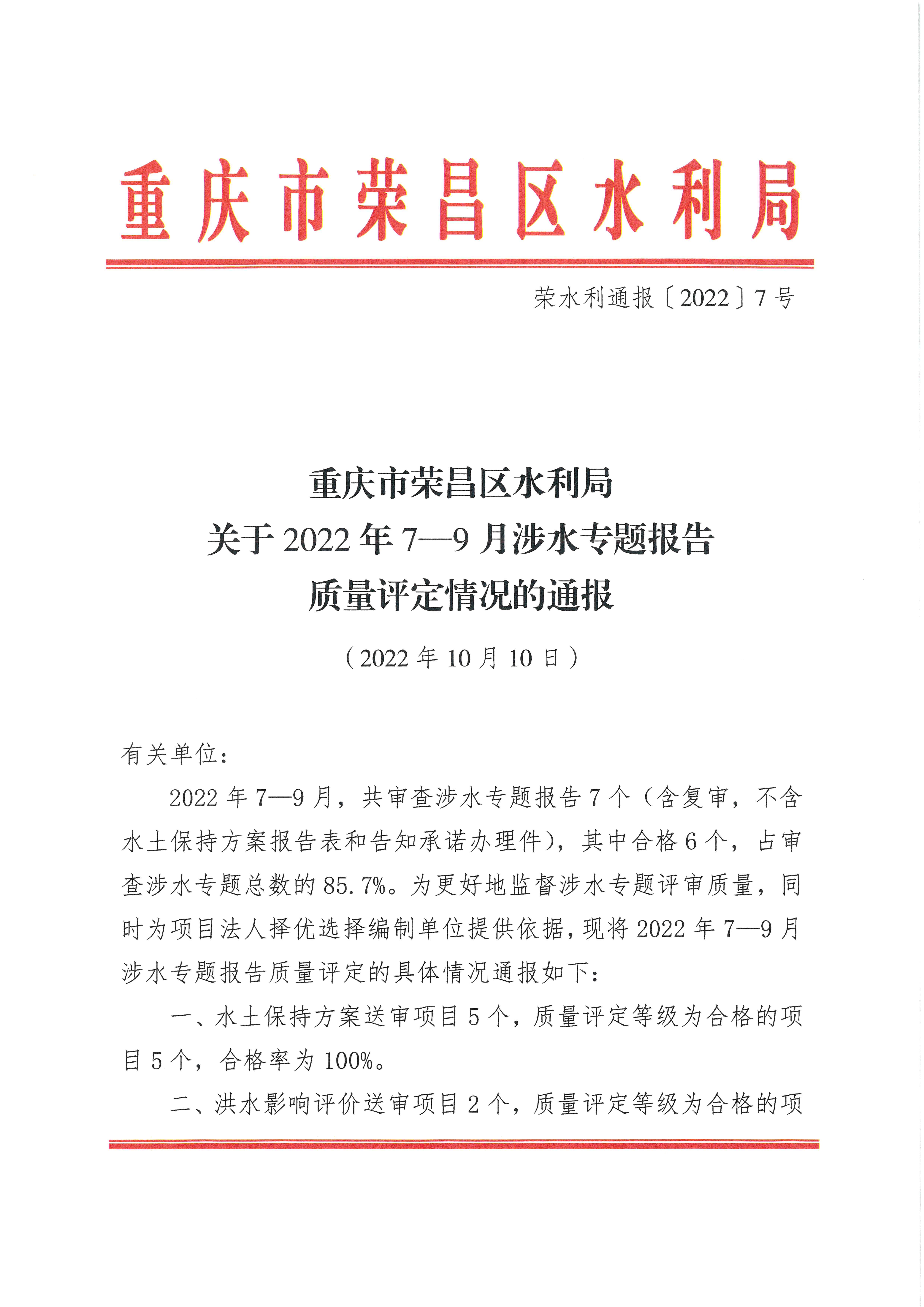 重庆市荣昌区水利局

荣水利通报〔2022〕7号

重庆市荣昌区水利局
关于2022年7—9月涉水专题报告
质量评定情况的通报

（2022年10月10日）

有关单位：

2022年7—9月，共审查涉水专题报告7个（含复审，不含水土保持方案报告表和告知承诺办理件），其中合格6个，占审查涉水专题总数的85.7%。为更好地监督涉水专题评审质量，同时为项目法人择优选择编制单位提供依据，现将2022年7—9月涉水专题报告质量评定的具体情况通报如下：

一、水土保持方案送审项目5个，质量评定等级为合格的项目5个，合格率为100%。

二、洪水影响评价送审项目2个，质量评定等级为合格的项